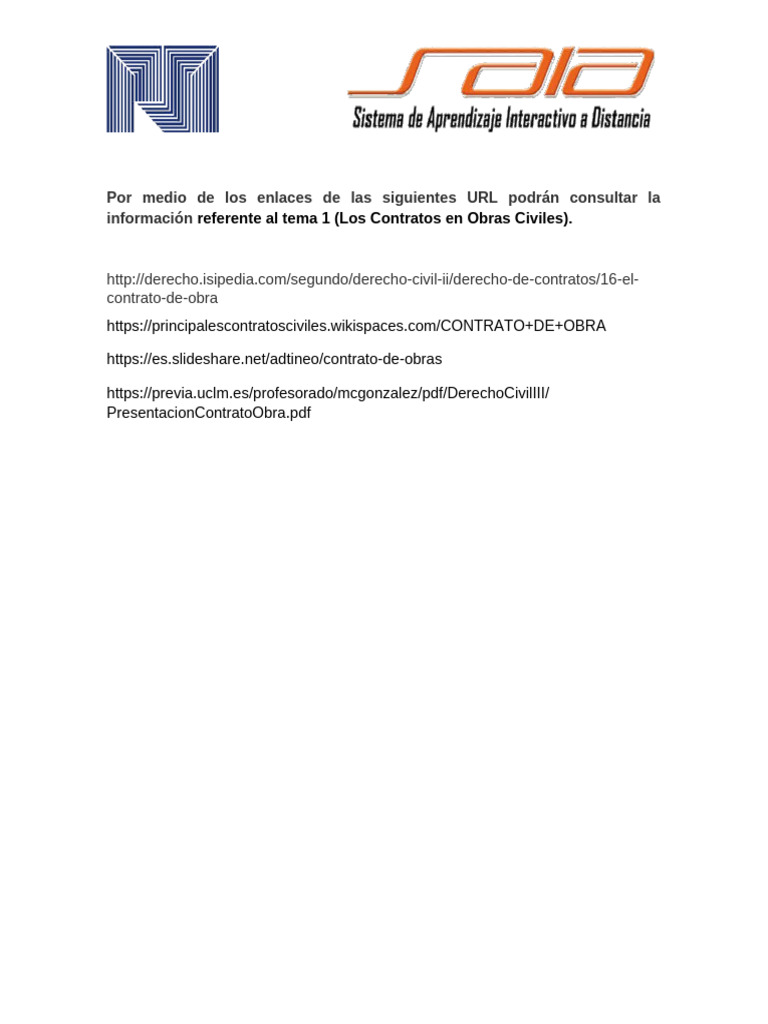 SAIA
Sistema de Aprendizaje Interactivo a Distancia

Por medio de los enlaces de las siguientes URL podrán consultar la información referente al tema 1 (Los Contratos en Obras Civiles).

http://derecho.isipedia.com/segundo/derecho-civil-ii/derecho-de-contratos/16-el-contrato-de-obra

https://principalescontratosciviles.wikispaces.com/CONTRATO+DE+OBRA

https://es.slideshare.net/adtineo/contrato-de-obras

https://previa.uclm.es/profesorado/mcgonzalez/pdf/DerechoCivilIII/PresentacionContratoObra.pdf